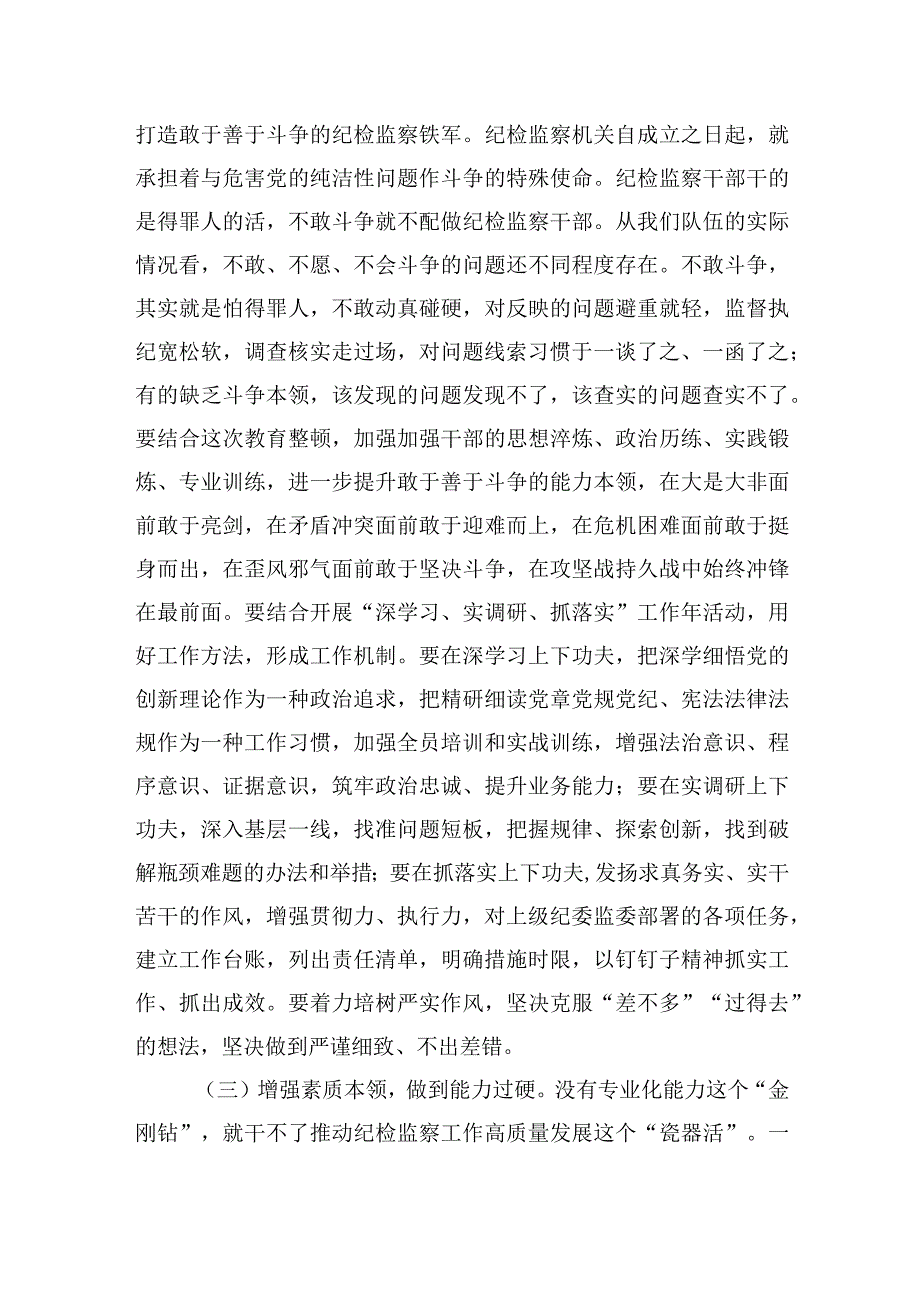 打造敢于善于斗争的纪检监察铁军。纪检监察机关自成立之日起，就承担着与危害党的纯洁性问题作斗争的特殊使命。纪检监察干部干的是得罪人的活，不敢斗争就不配做纪检监察干部。从我们队伍的实际情况看，不敢、不愿、不会斗争的问题还不同程度存在。不敢斗争，其实就是怕得罪人，不敢动真碰硬，对反映的问题避重就轻，监督执纪宽松软，调查核实走过场，对问题线索习惯于一谈了之、一函了之；有的缺乏斗争本领，该发现的问题发现不了，该查实的问题查实不了。要结合这次教育整顿，加强加强干部的思想淬炼、政治历练、实践锻炼、专业训练，进一步提升敢于善于斗争的能力本领，在大是大非面前敢于亮剑，在矛盾冲突面前敢于迎难而上，在危机困难面前敢于挺身而出，在歪风邪气面前敢于坚决斗争，在攻坚战持久战中始终冲锋在最前面。要结合开展“深学习、实调研、抓落实”工作年活动，用好工作方法，形成工作机制。要在深学习上下功夫，把深学细悟党的创新理论作为一种政治追求，把精研细读党章党规党纪、宪法法律法规作为一种工作习惯，加强全员培训和实战训练，增强法治意识、程序意识、证据意识，筑牢政治忠诚、提升业务能力；要在实调研上下功夫，深入基层一线，找准问题短板，把握规律、探索创新，找到破解瓶颈难题的办法和举措；要在抓落实上下功夫,发扬求真务实、实干苦干的作风，增强贯彻力、执行力，对上级纪委监委部署的各项任务，建立工作台账，列出责任清单，明确措施时限，以钉钉子精神抓实工作、抓出成效。要着力培树严实作风，坚决克服“差不多”“过得去”的想法，坚决做到严谨细致、不出差错。

（三）增强素质本领，做到能力过硬。没有专业化能力这个“金刚钻”，就干不了推动纪检监察工作高质量发展这个“瓷器活”。一